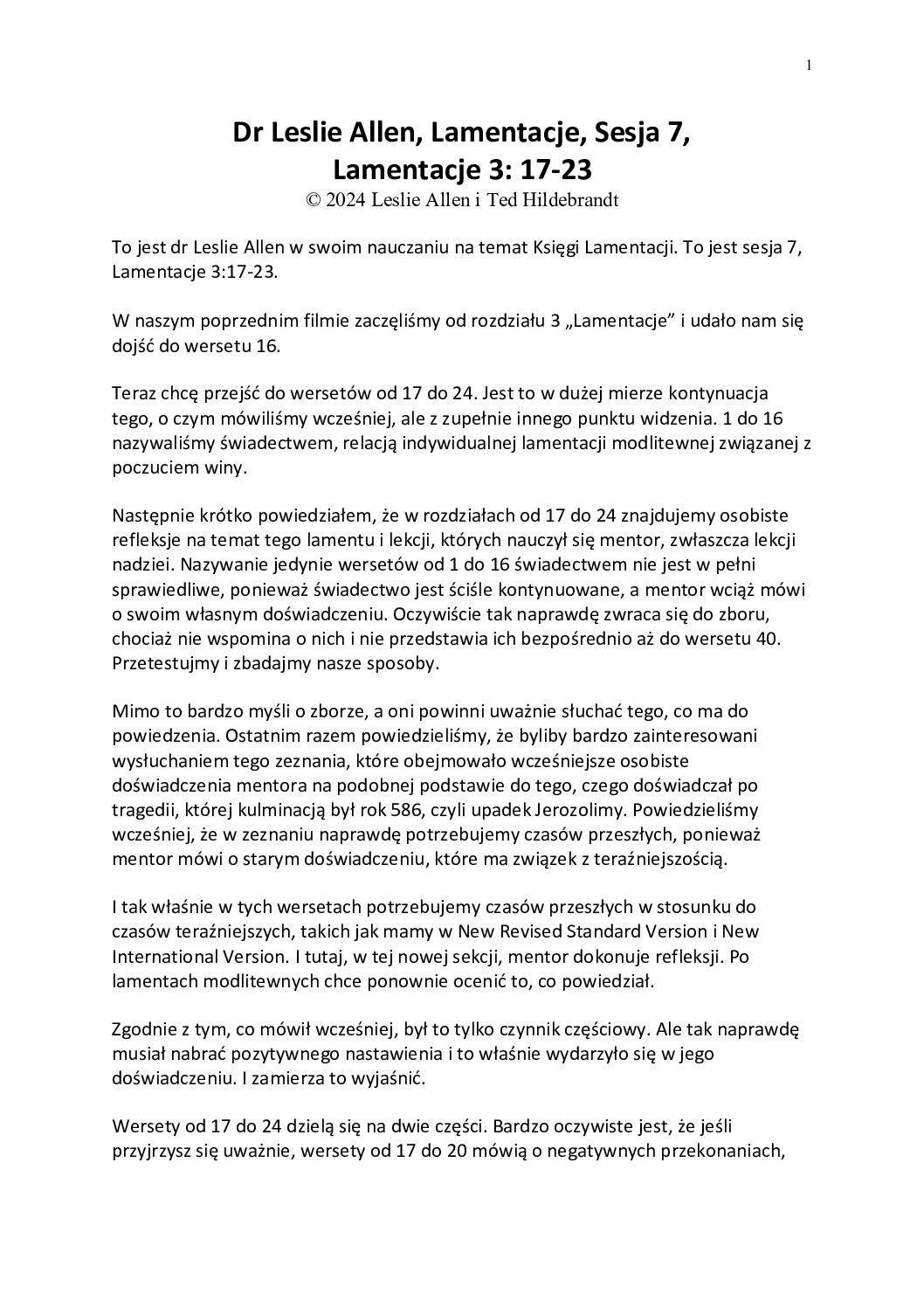 1

Dr Leslie Allen, Lamentacje, Sesja 7, Lamentacje 3: 17-23
© 2024 Leslie Allen i Ted Hildebrandt

To jest dr Leslie Allen w swoim nauczaniu na temat Księgi Lamentacji. To jest sesja 7, Lamentacje 3:17-23.

W naszym poprzednim filmie zaczęliśmy od rozdziału 3 „Lamentacje” i udało nam się dojść do wersetu 16.

Teraz chcę przejść do wersetów od 17 do 24. Jest to w dużej mierze kontynuacja tego, o czym mówiliśmy wcześniej, ale z zupełnie innego punktu widzenia. 1 do 16 nazywaliśmy świadectwem, relacją indywidualnej lamentacji modlitewnej związanej z poczuciem winy.

Następnie krótko powiedziałem, że w rozdziałach od 17 do 24 znajdujemy osobiste refleksje na temat tego lamentu i lekcji, których nauczył się mentor, zwłaszcza lekcji nadziei. Nazywanie jedynie wersetów od 1 do 16 świadectwem nie jest w pełni sprawiedliwe, ponieważ świadectwo jest ściśle kontynuowane, a mentor wciąż mówi o swoim własnym doświadczeniu. Oczywiście tak naprawdę zwraca się do zboru, chociaż nie wspomina o nich i nie przedstawia ich bezpośrednio aż do wersetu 40. Przetestujmy i zbadajmy nasze sposoby.

Mimo to bardzo myśli o zborze, a oni powinni uważnie słuchać tego, co ma do powiedzenia. Ostatnim razem powiedzieliśmy, że byliby bardzo zainteresowani wysłuchaniem tego zeznania, które obejmowało wcześniejsze osobiste doświadczenia mentora na podobnej podstawie do tego, czego doświadczał po tragedii, której kulminacją był rok 586, czyli upadek Jerozolimy. Powiedzieliśmy wcześniej, że w zeznaniu naprawdę potrzebujemy czasów przeszłych, ponieważ mentor mówi o starym doświadczeniu, które ma związek z teraźniejszością.

I tak właśnie w tych wersetach potrzebujemy czasów przeszłych w stosunku do czasów teraźniejszych, takich jak mamy w New Revised Standard Version i New International Version. I tutaj, w tej nowej sekcji, mentor dokonuje refleksji. Po lamentach modlitewnych chce ponownie ocenić to, co powiedział.

Zgodnie z tym, co mówił wcześniej, był to tylko czynnik częściowy. Ale tak naprawdę musiał nabrać pozytywnego nastawienia i to właśnie wydarzyło się w jego doświadczeniu. I zamierza to wyjaśnić.

Wersety od 17 do 24 dzielą się na dwie części. Bardzo oczywiste jest, że jeśli przyjrzysz się uważnie, wersety od 17 do 20 mówią o negatywnych przekonaniach,